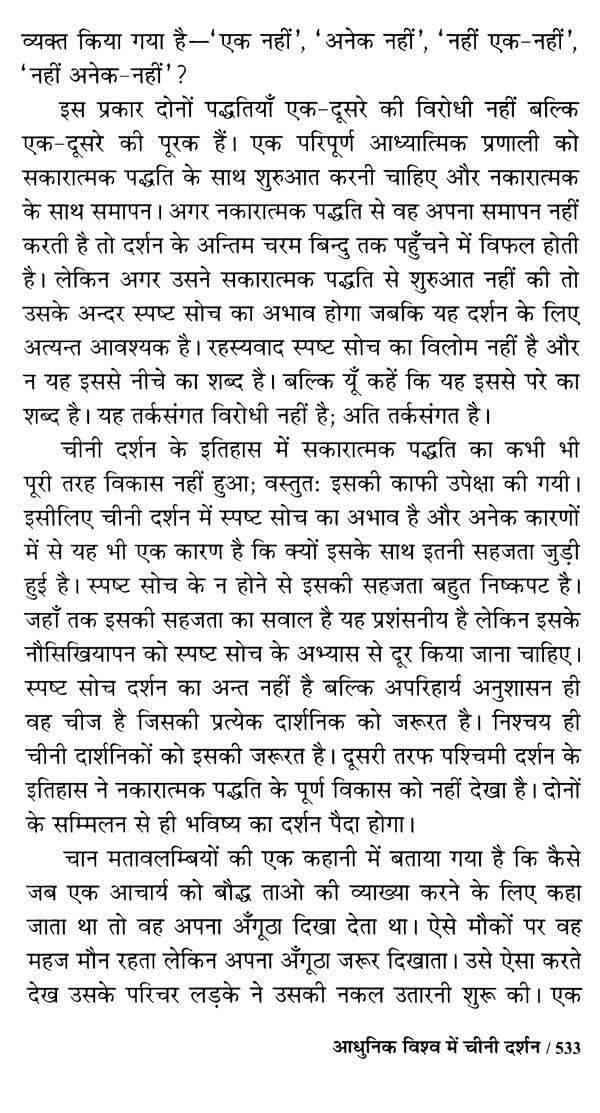 व्यक्त किया गया है—'एक नहीं', 'अनेक नहीं', 'नहीं एक-नहीं', 'नहीं अनेक-नहीं'?

इस प्रकार दोनों पद्धतियाँ एक-दूसरे की विरोधी नहीं बल्कि एक-दूसरे की पूरक हैं। एक परिपूर्ण आध्यात्मिक प्रणाली को सकारात्मक पद्धति के साथ शुरुआत करनी चाहिए और नकारात्मक के साथ समापन। अगर नकारात्मक पद्धति से वह अपना समापन नहीं करती है तो दर्शन के अन्तिम चरम बिन्दु तक पहुँचने में विफल होती है। लेकिन अगर उसने सकारात्मक पद्धति से शुरुआत नहीं की तो उसके अन्दर स्पष्ट सोच का अभाव होगा जबकि यह दर्शन के लिए अत्यन्त आवश्यक है। रहस्यवाद स्पष्ट सोच का विलोम नहीं है और न यह इससे नीचे का शब्द है। बल्कि यूँ कहें कि यह इससे परे का शब्द है। यह तर्कसंगत विरोधी नहीं है; अति तर्कसंगत है।

चीनी दर्शन के इतिहास में सकारात्मक पद्धति का कभी भी पूरी तरह विकास नहीं हुआ; वस्तुतः इसकी काफी उपेक्षा की गयी। इसीलिए चीनी दर्शन में स्पष्ट सोच का अभाव है और अनेक कारणों में से यह भी एक कारण है कि क्यों इसके साथ इतनी सहजता जुड़ी हुई है। स्पष्ट सोच के न होने से इसकी सहजता बहुत निष्कपट है। जहाँ तक इसकी सहजता का सवाल है यह प्रशंसनीय है लेकिन इसके नौसिखियापन को स्पष्ट सोच के अभ्यास से दूर किया जाना चाहिए। स्पष्ट सोच दर्शन का अन्त नहीं है बल्कि अपरिहार्य अनुशासन ही वह चीज है जिसकी प्रत्येक दार्शनिक को जरूरत है। निश्चय ही चीनी दार्शनिकों को इसकी जरूरत है। दूसरी तरफ पश्चिमी दर्शन के इतिहास ने नकारात्मक पद्धति के पूर्ण विकास को नहीं देखा है। दोनों के सम्मिलन से ही भविष्य का दर्शन पैदा होगा।

चान मतावलम्बियों की एक कहानी में बताया गया है कि कैसे जब एक आचार्य को बौद्ध ताओ की व्याख्या करने के लिए कहा जाता था तो वह अपना अँगूठा दिखा देता था। ऐसे मौकों पर वह महज मौन रहता लेकिन अपना अँगूठा जरूर दिखाता। उसे ऐसा करते देख उसके परिचर लड़के ने उसकी नकल उतारनी शुरू की। एक

आधुनिक विश्व में चीनी दर्शन / 533